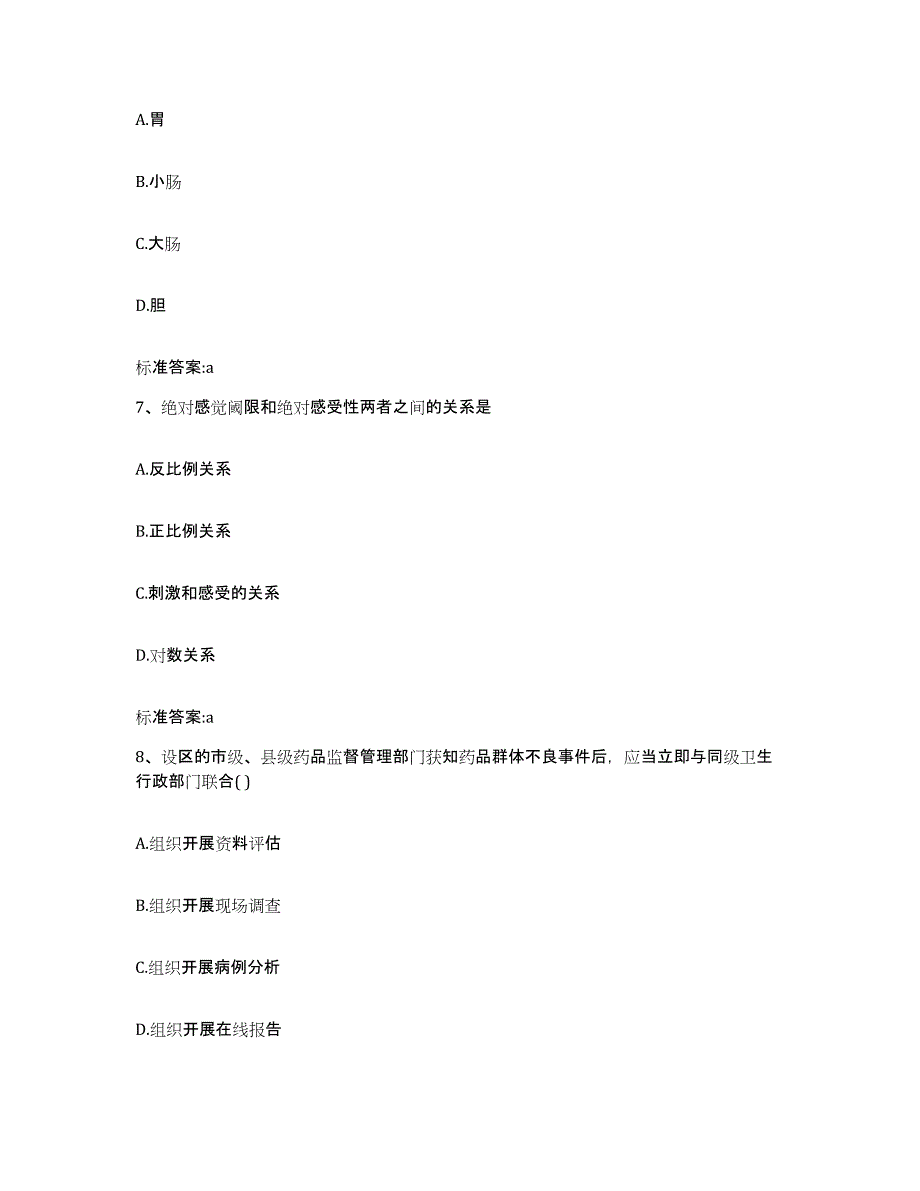 A.胃

B.小肠

C.大肠

D.胆

标准答案:a

7、绝对感觉阈限和绝对感受性两者之间的关系是

A.反比例关系

B.正比例关系

C.刺激和感受的关系

D.对数关系

标准答案:a

8、设区的市级、县级药品监督管理部门获知药品群体不良事件后，应当立即与同级卫生行政部门联合( )

A.组织开展资料评估

B.组织开展现场调查

C.组织开展病例分析

D.组织开展在线报告